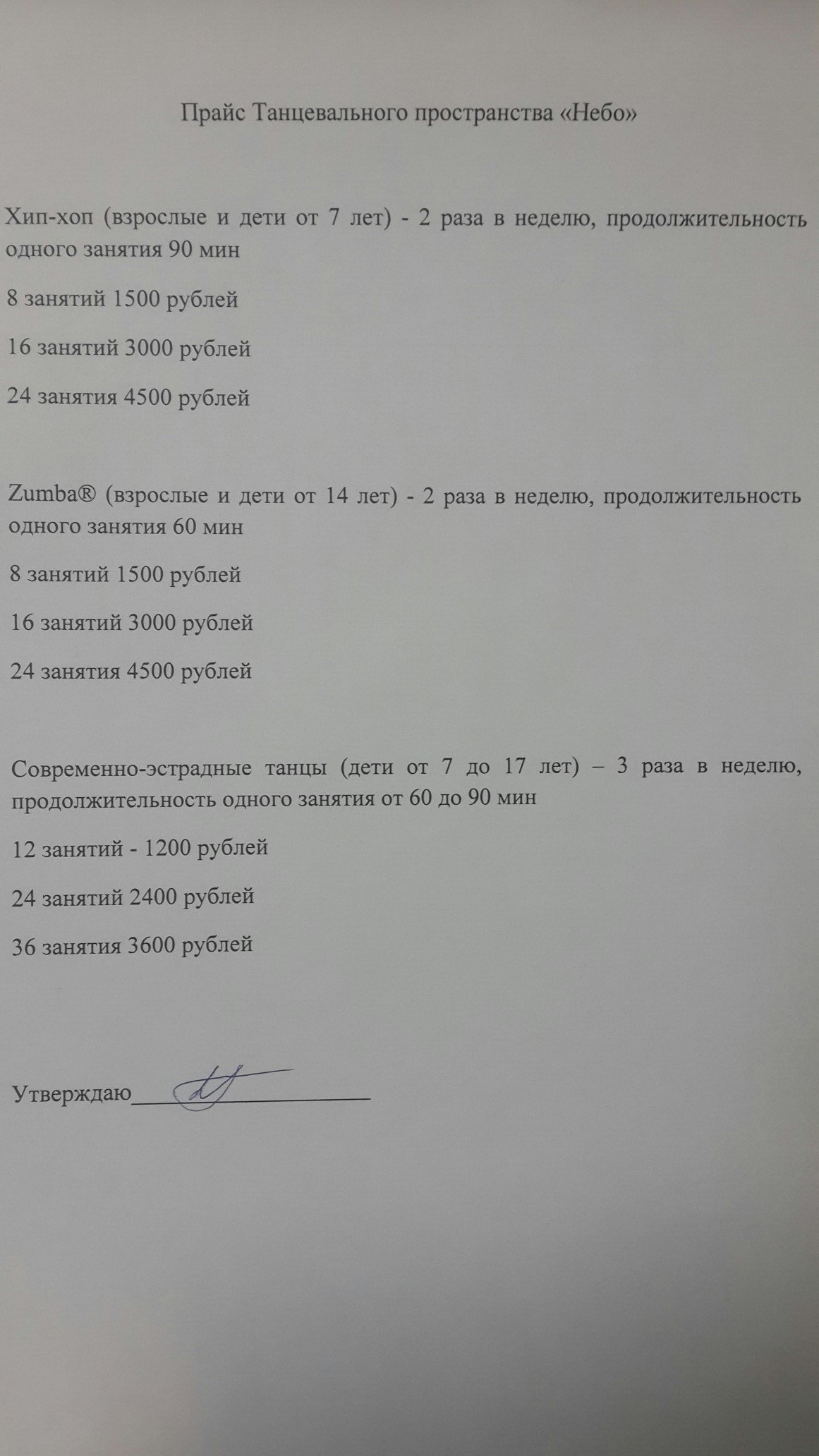 Прайс Танцевального пространства «Небо»

Хип-хоп (взрослые и дети от 7 лет) - 2 раза в неделю, продолжительность одного занятия 90 мин

8 занятий 1500 рублей

16 занятий 3000 рублей

24 занятия 4500 рублей

Zumba® (взрослые и дети от 14 лет) - 2 раза в неделю, продолжительность одного занятия 60 мин

8 занятий 1500 рублей

16 занятий 3000 рублей

24 занятия 4500 рублей

Современно-эстрадные танцы (дети от 7 до 17 лет) – 3 раза в неделю, продолжительность одного занятия от 60 до 90 мин

12 занятий - 1200 рублей

24 занятий 2400 рублей

36 занятия 3600 рублей

Утверждаю____________________